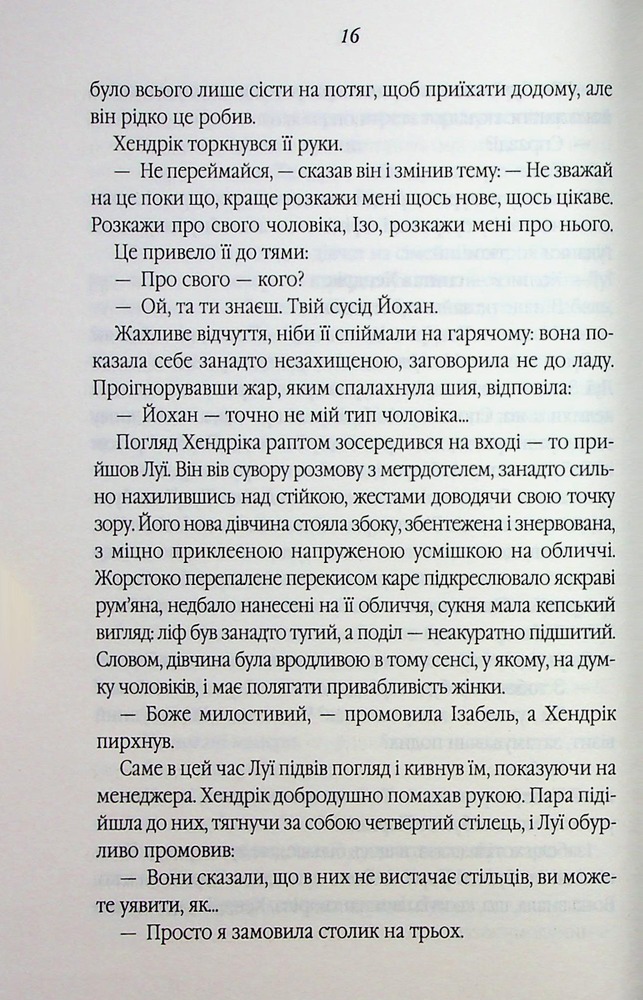 16

було всього лише сісти на потяг, щоб приїхати додому, але він рідко це робив.

Хендрік торкнувся її руки.

— Не переймайся, — сказав він і змінив тему: — Не зважай на це поки що, краще розкажи мені щось нове, щось цікаве. Розкажи про свого чоловіка, Ізо, розкажи мені про нього.

Це привело її до тями:

— Про свого — кого?

— Ой, та ти знаєш. Твій сусід Йохан.

Жахливе відчуття, ніби її спіймали на гарячому: вона показала себе занадто незахищеною, заговорила не до ладу. Проігнорувавши жар, яким спалахнула шия, відповіла:

— Йохан — точно не мій тип чоловіка...

Погляд Хендріка раптом зосередився на вході — то прийшов Луї. Він вів сувору розмову з метрдотелем, занадто сильно нахилившись над стійкою, жестами доводячи свою точку зору. Його нова дівчина стояла збоку, збентежена і знервована, з міцно приклеєною напруженою усмішкою на обличчі. Жорстоко перепалене перекисом каре підкреслювало яскраві рум'яна, недбало нанесені на її обличчя, сукня мала кепський вигляд: ліф був занадто тугий, а поділ — неакуратно підшитий. Словом, дівчина була вродливою в тому сенсі, у якому, на думку чоловіків, і має полягати привабливість жінки.

— Боже милостивий, — промовила Ізабель, а Хендрік пирхнув.

Саме в цей час Луї підвів погляд і кивнув їм, показуючи на менеджера. Хендрік добродушно помахав рукою. Пара підійшла до них, тягнучи за собою четвертий стілець, і Луї обурливо промовив:

— Вони сказали, що в них не вистачає стільців, ви можете уявити, як...

— Просто я замовила столик на трьох.